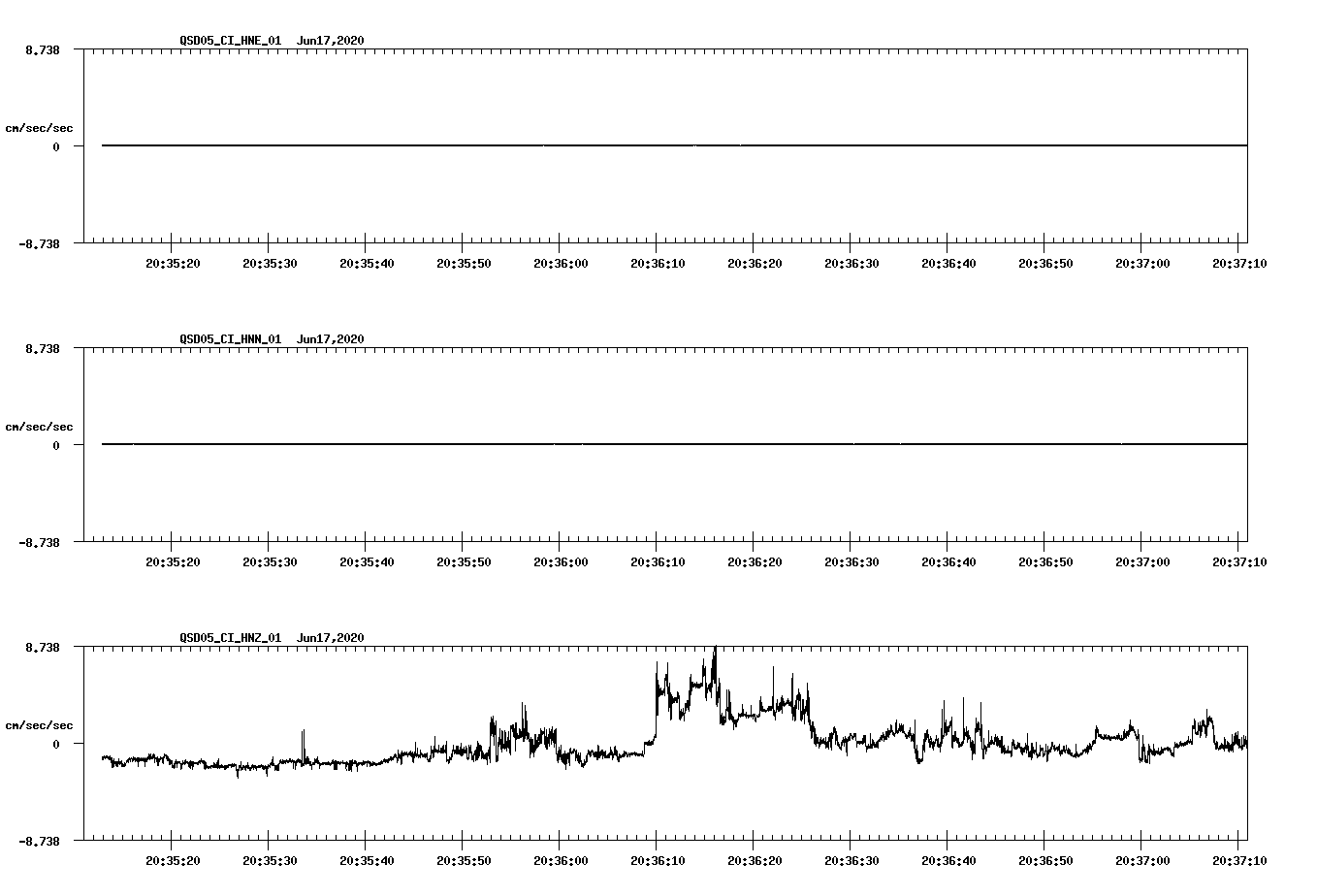 QSD05_CI_HNE_01 Jun17,2020

8.738

cm/sec/sec

0

-8.738

20:35:20 20:35:30 20:35:40 20:35:50 20:36:00 20:36:10 20:36:20 20:36:30 20:36:40 20:36:50 20:37:00 20:37:10

QSD05_CI_HNN_01 Jun17,2020

8.738

cm/sec/sec

0

-8.738

20:35:20 20:35:30 20:35:40 20:35:50 20:36:00 20:36:10 20:36:20 20:36:30 20:36:40 20:36:50 20:37:00 20:37:10

QSD05_CI_HNZ_01 Jun17,2020

8.738

cm/sec/sec

0

-8.738

20:35:20 20:35:30 20:35:40 20:35:50 20:36:00 20:36:10 20:36:20 20:36:30 20:36:40 20:36:50 20:37:00 20:37:10